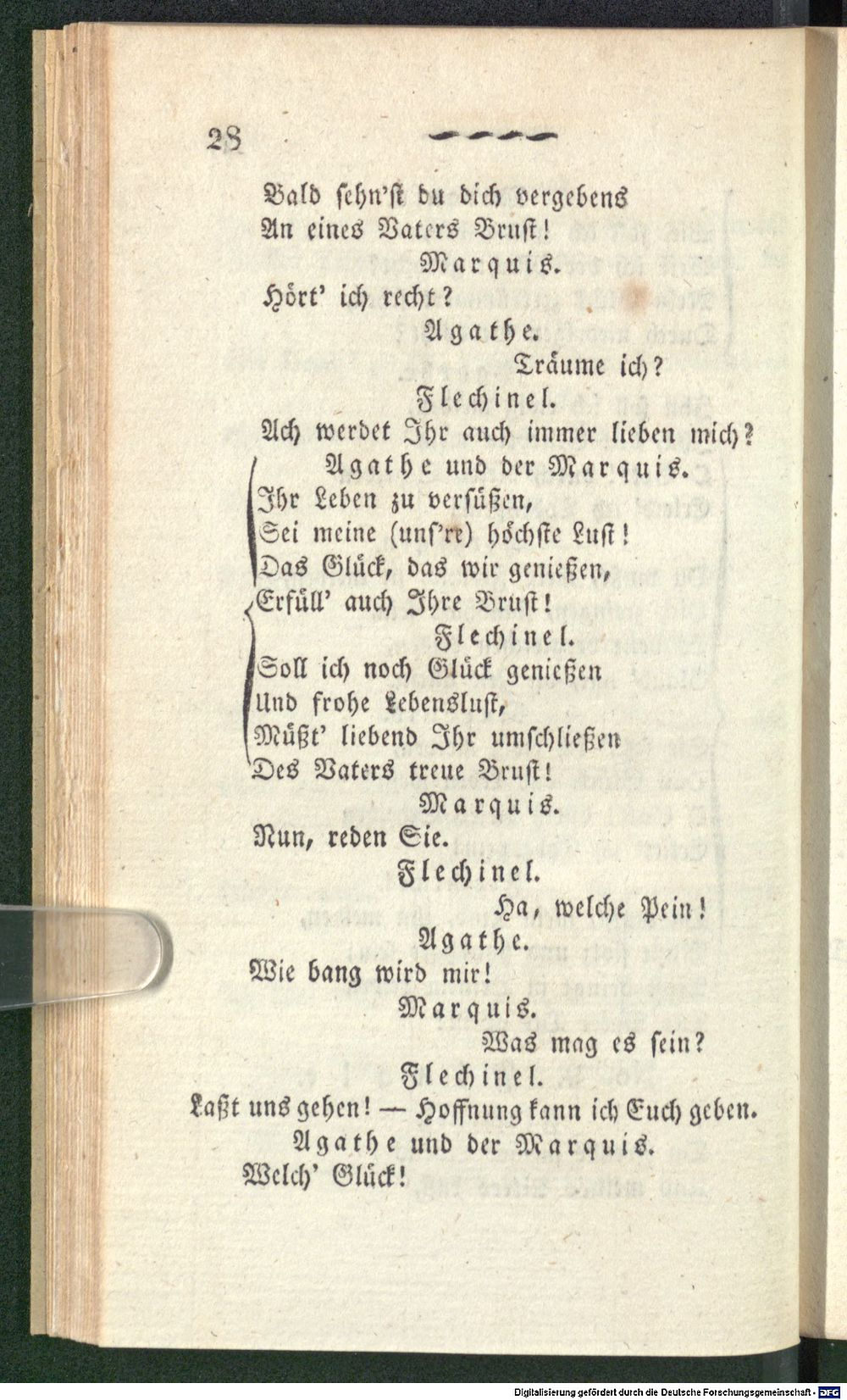 28

Bald sehn'st du dich vergebens
An eines Vaters Brust!

Marquis.

Hört' ich recht?

Agathe.

Träume ich?

Flechinel.

Ach werdet Ihr auch immer lieben mich?

Agathe und der Marquis.

Ihr Leben zu versüßen,
Sei meine (uns're) höchste Lust!
Das Glück, das wir genießen,
Erfüll' auch Ihre Brust!

Flechinel.

Soll ich noch Glück genießen
Und frohe Lebenslust,
Müßt' liebend Ihr umschließen
Des Vaters treue Brust!

Marquis.

Nun, reden Sie.

Flechinel.

Ha, welche Pein!

Agathe.

Wie bang wird mir!

Marquis.

Was mag es sein?

Flechinel.

Laßt uns gehen! — Hoffnung kann ich Euch geben.

Agathe und der Marquis.

Welch' Glück!

Digitalisierung gefördert durch die Deutsche Forschungsgemeinschaft · DFG